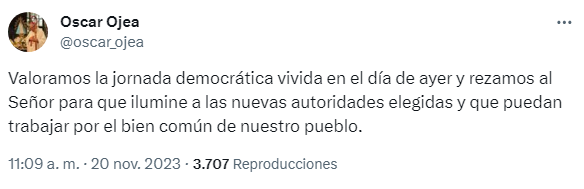 Oscar Ojea
@oscar_ojea

Valoramos la jornada democrática vivida en el día de ayer y rezamos al Señor para que ilumine a las nuevas autoridades elegidas y que puedan trabajar por el bien común de nuestro pueblo.

11:09 a. m. · 20 nov. 2023 · 3.707 Reproducciones